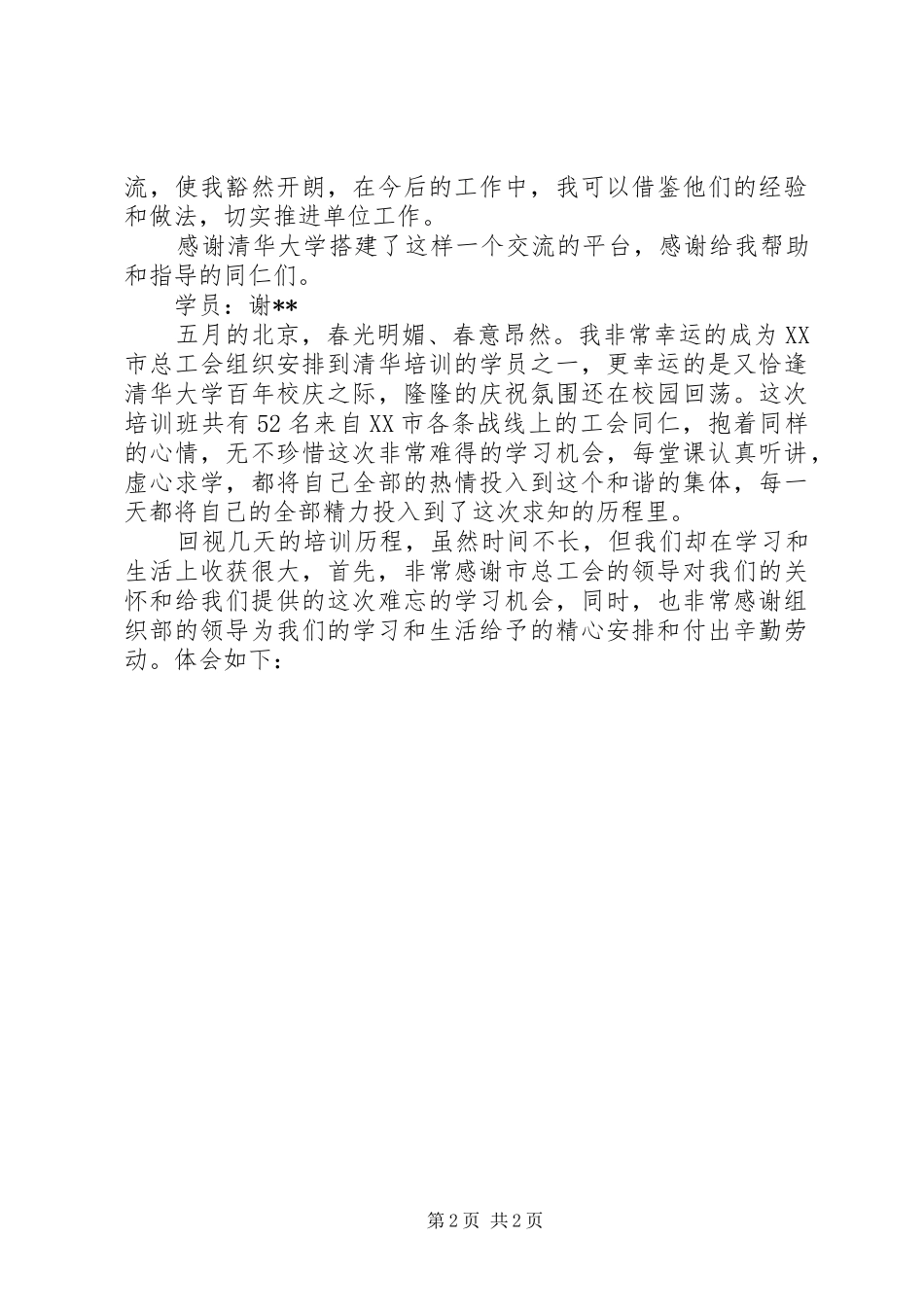 流，使我豁然开朗，在今后的工作中，我可以借鉴他们的经验和做法，切实推进单位工作。

感谢清华大学搭建了这样一个交流的平台，感谢给我帮助和指导的同仁们。

学员：谢**

五月的北京，春光明媚、春意昂然。我非常幸运的成为XX市总工会组织安排到清华培训的学员之一，更幸运的是又恰逢清华大学百年校庆之际，隆隆的庆祝氛围还在校园回荡。这次培训班共有52名来自XX市各条战线上的工会同仁，抱着同样的心情，无不珍惜这次非常难得的学习机会，每堂课认真听讲，虚心求学，都将自己全部的热情投入到这个和谐的集体，每一天都将自己的全部精力投入到了这次求知的历程里。

回视几天的培训历程，虽然时间不长，但我们却在学习和生活上收获很大，首先，非常感谢市总工会的领导对我们的关怀和给我们提供的这次难忘的学习机会，同时，也非常感谢组织部的领导为我们的学习和生活给予的精心安排和付出辛勤劳动。体会如下：

第2页 共2页